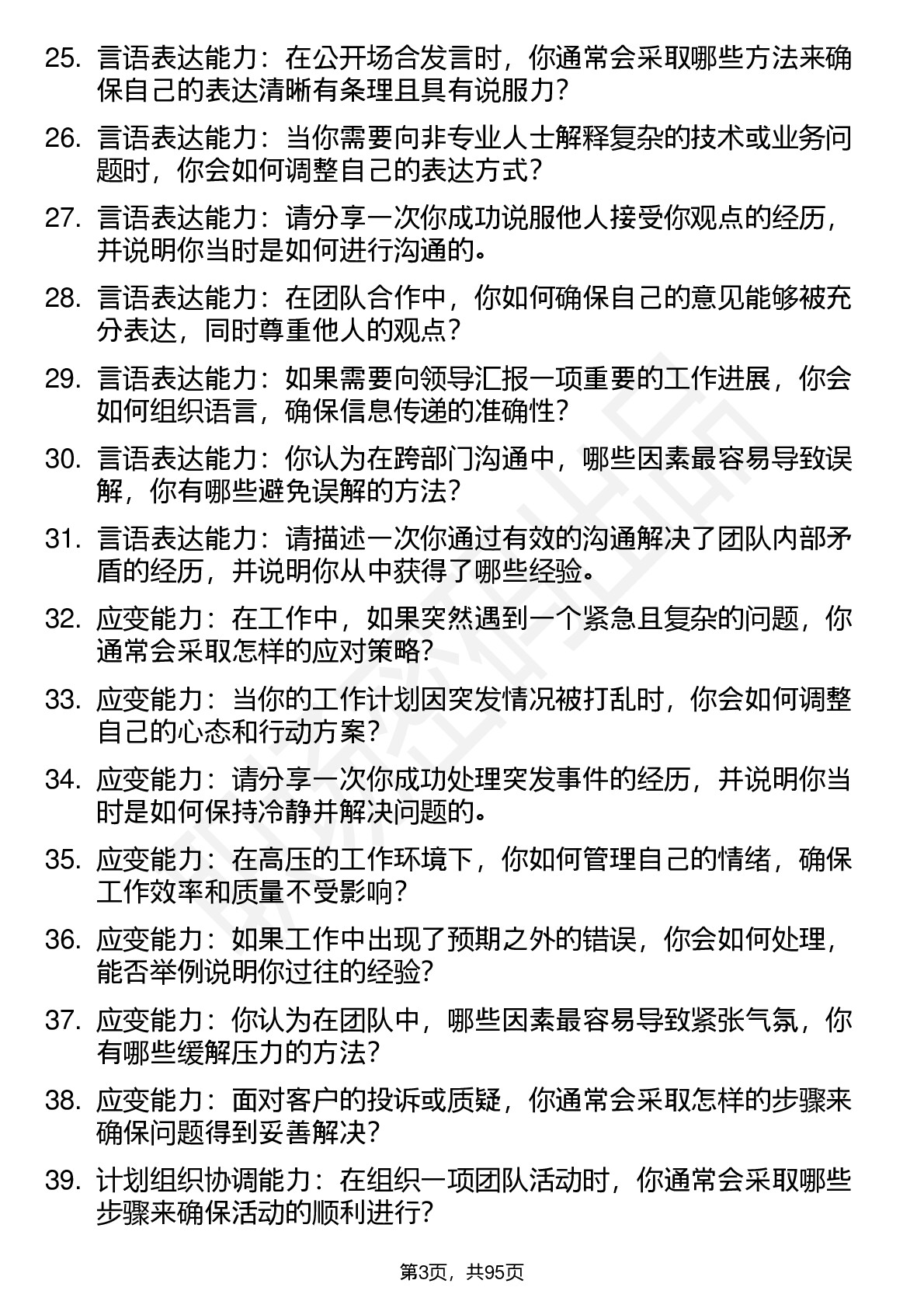 25. 言语表达能力：在公开场合发言时，你通常会采取哪些方法来确保自己的表达清晰有条理且具有说服力？

26. 言语表达能力：当你需要向非专业人士解释复杂的技术或业务问题时，你会如何调整自己的表达方式？

27. 言语表达能力：请分享一次你成功说服他人接受你观点的经历，并说明你当时是如何进行沟通的。

28. 言语表达能力：在团队合作中，你如何确保自己的意见能够被充分表达，同时尊重他人的观点？

29. 言语表达能力：如果需要向领导汇报一项重要的工作进展，你会如何组织语言，确保信息传递的准确性？

30. 言语表达能力：你认为在跨部门沟通中，哪些因素最容易导致误解，你有哪些避免误解的方法？

31. 言语表达能力：请描述一次你通过有效的沟通解决了团队内部矛盾的经历，并说明你从中获得了哪些经验。

32. 应变能力：在工作中，如果突然遇到一个紧急且复杂的问题，你通常会采取怎样的应对策略？

33. 应变能力：当你的工作计划因突发情况被打乱时，你会如何调整自己的心态和行动方案？

34. 应变能力：请分享一次你成功处理突发事件的经历，并说明你当时是如何保持冷静并解决问题的。

35. 应变能力：在高压的工作环境下，你如何管理自己的情绪，确保工作效率和质量不受影响？

36. 应变能力：如果工作中出现了预期之外的错误，你会如何处理，能否举例说明你过往的经验？

37. 应变能力：你认为在团队中，哪些因素最容易导致紧张气氛，你有哪些缓解压力的方法？

38. 应变能力：面对客户的投诉或质疑，你通常会采取怎样的步骤来确保问题得到妥善解决？

39. 计划组织协调能力：在组织一项团队活动时，你通常会采取哪些步骤来确保活动的顺利进行？

第3页，共95页